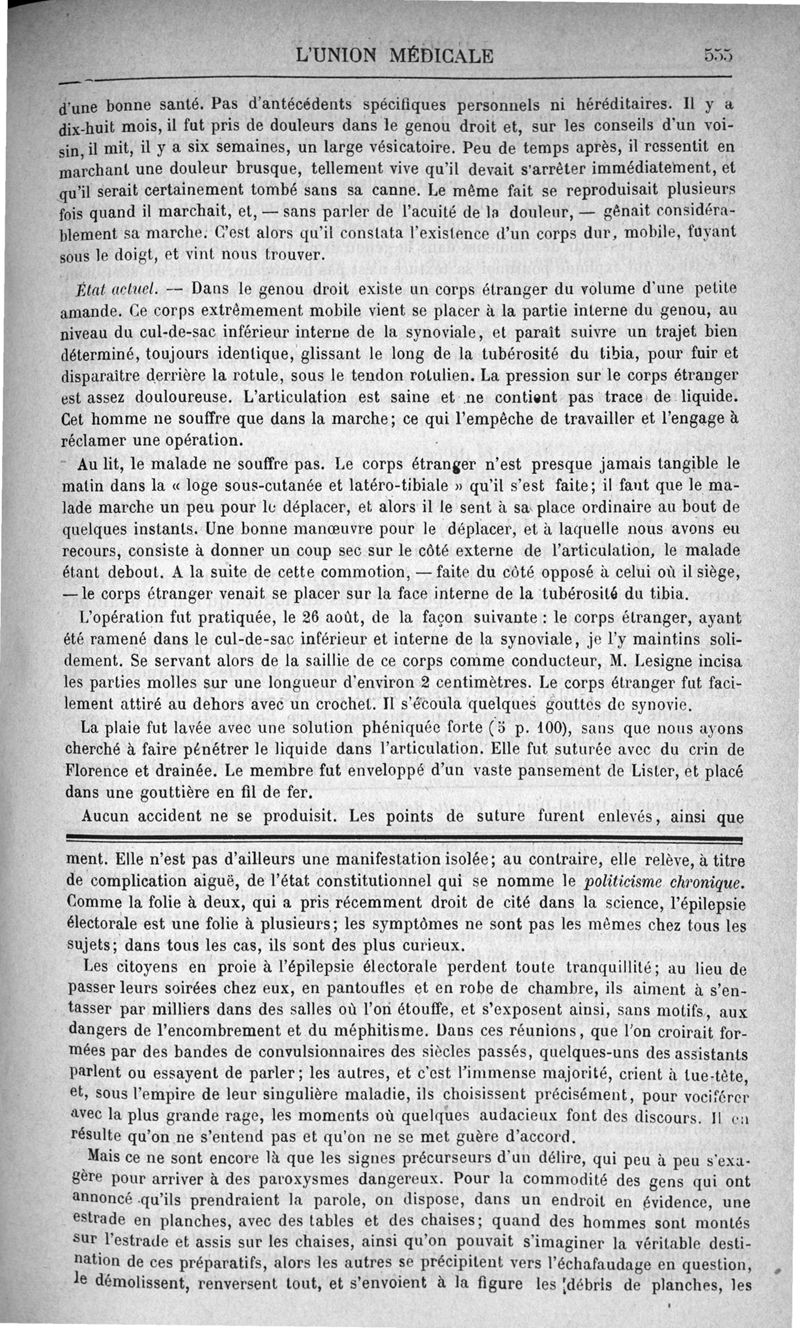 L'UNION MÉDICALE 555

d'une bonne santé. Pas d'antécédents spécifiques personnels ni héréditaires. Il y a dix-huit mois, il fut pris de douleurs dans le genou droit et, sur les conseils d'un voisin, il mit, il y a six semaines, un large vésicatoire. Peu de temps après, il ressentit en marchant une douleur brusque, tellement vive qu'il devait s'arrêter immédiatement, et qu'il serait certainement tombé sans sa canne. Le même fait se reproduisait plusieurs fois quand il marchait, et, — sans parler de l'acuité de la douleur, — gênait considérablement sa marche. C'est alors qu'il constata l'existence d'un corps dur, mobile, fuyant sous le doigt, et vint nous trouver.

État actuel. — Dans le genou droit existe un corps étranger du volume d'une petite amande. Ce corps extrêmement mobile vient se placer à la partie interne du genou, au niveau du cul-de-sac inférieur interne de la synoviale, et paraît suivre un trajet bien déterminé, toujours identique, glissant le long de la tubérosité du tibia, pour fuir et disparaître derrière la rotule, sous le tendon rotulien. La pression sur le corps étranger est assez douloureuse. L'articulation est saine et ne contient pas trace de liquide. Cet homme ne souffre que dans la marche; ce qui l'empêche de travailler et l'engage à réclamer une opération.

Au lit, le malade ne souffre pas. Le corps étranger n'est presque jamais tangible le matin dans la « loge sous-cutanée et latéro-tibiale » qu'il s'est faite; il faut que le malade marche un peu pour le déplacer, et alors il le sent à sa place ordinaire au bout de quelques instants. Une bonne manœuvre pour le déplacer, et à laquelle nous avons eu recours, consiste à donner un coup sec sur le côté externe de l'articulation, le malade étant debout. A la suite de cette commotion, — faite du côté opposé à celui où il siège, — le corps étranger venait se placer sur la face interne de la tubérosité du tibia.

L'opération fut pratiquée, le 26 août, de la façon suivante : le corps étranger, ayant été ramené dans le cul-de-sac inférieur et interne de la synoviale, je l'y maintins solidement. Se servant alors de la saillie de ce corps comme conducteur, M. Lesigne incisa les parties molles sur une longueur d'environ 2 centimètres. Le corps étranger fut facilement attiré au dehors avec un crochet. Il s'écoula quelques gouttes de synovie.

La plaie fut lavée avec une solution phéniquée forte (5 p. 100), sans que nous ayons cherché à faire pénétrer le liquide dans l'articulation. Elle fut suturée avec du crin de Florence et drainée. Le membre fut enveloppé d'un vaste pansement de Lister, et placé dans une gouttière en fil de fer.

Aucun accident ne se produisit. Les points de suture furent enlevés, ainsi que

ment. Elle n'est pas d'ailleurs une manifestation isolée; au contraire, elle relève, à titre de complication aiguë, de l'état constitutionnel qui se nomme le politicisme chronique. Comme la folie à deux, qui a pris récemment droit de cité dans la science, l'épilepsie électorale est une folie à plusieurs; les symptômes ne sont pas les mêmes chez tous les sujets; dans tous les cas, ils sont des plus curieux.

Les citoyens en proie à l'épilepsie électorale perdent toute tranquillité; au lieu de passer leurs soirées chez eux, en pantoufles et en robe de chambre, ils aiment à s'entasser par milliers dans des salles où l'on étouffe, et s'exposent ainsi, sans motifs, aux dangers de l'encombrement et du méphitisme. Dans ces réunions, que l'on croirait formées par des bandes de convulsionnaires des siècles passés, quelques-uns des assistants parlent ou essayent de parler; les autres, et c'est l'immense majorité, crient à tue-tête, et, sous l'empire de leur singulière maladie, ils choisissent précisément, pour vociférer avec la plus grande rage, les moments où quelques audacieux font des discours. Il en résulte qu'on ne s'entend pas et qu'on ne se met guère d'accord.

Mais ce ne sont encore là que les signes précurseurs d'un délire, qui peu à peu s'exagère pour arriver à des paroxysmes dangereux. Pour la commodité des gens qui ont annoncé qu'ils prendraient la parole, on dispose, dans un endroit en évidence, une estrade en planches, avec des tables et des chaises; quand des hommes sont montés sur l'estrade et assis sur les chaises, ainsi qu'on pouvait s'imaginer la véritable destination de ces préparatifs, alors les autres se précipitent vers l'échafaudage en question, le démolissent, renversent tout, et s'envoient à la figure les débris de planches, les